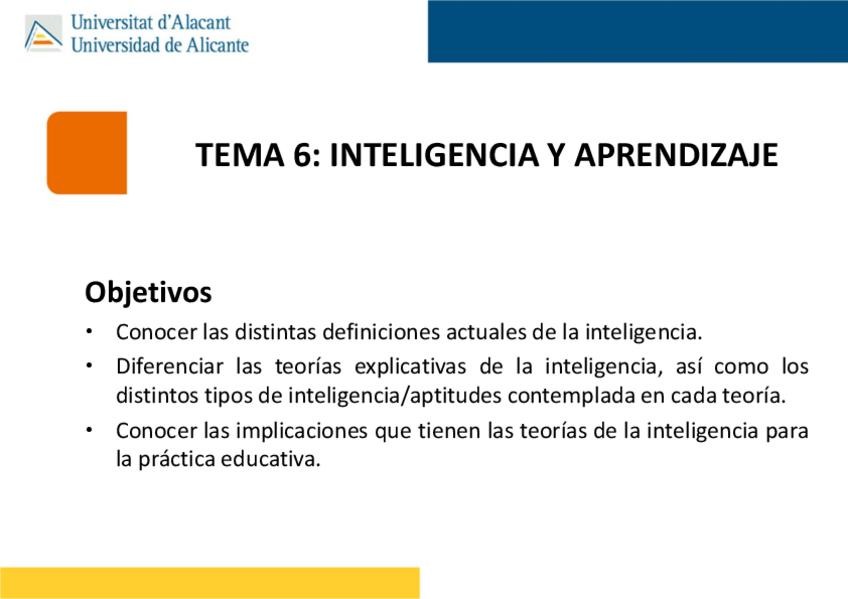 Universitat d'Alacant
Universidad de Alicante

TEMA 6: INTELIGENCIA Y APRENDIZAJE

Objetivos

• Conocer las distintas definiciones actuales de la inteligencia.
• Diferenciar las teorías explicativas de la inteligencia, así como los distintos tipos de inteligencia/aptitudes contemplada en cada teoría.
• Conocer las implicaciones que tienen las teorías de la inteligencia para la práctica educativa.